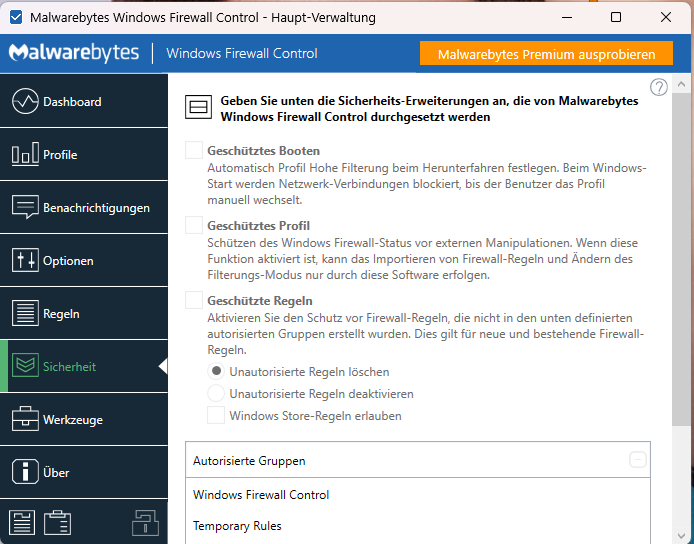 Malwarebytes Windows Firewall Control - Haupt-Verwaltung

Malwarebytes | Windows Firewall Control

Malwarebytes Premium ausprobieren

Dashboard
Profile
Benachrichtigungen
Optionen
Regeln
Sicherheit
Werkzeuge
Über

?

Geben Sie unten die Sicherheits-Erweiterungen an, die von Malwarebytes Windows Firewall Control durchgesetzt werden

Geschütztes Booten
Automatisch Profil Hohe Filterung beim Herunterfahren festlegen. Beim Windows-Start werden Netzwerk-Verbindungen blockiert, bis der Benutzer das Profil manuell wechselt.

Geschütztes Profil
Schützen des Windows Firewall-Status vor externen Manipulationen. Wenn diese Funktion aktiviert ist, kann das Importieren von Firewall-Regeln und Ändern des Filterungs-Modus nur durch diese Software erfolgen.

Geschützte Regeln
Aktivieren Sie den Schutz vor Firewall-Regeln, die nicht in den unten definierten autorisierten Gruppen erstellt wurden. Dies gilt für neue und bestehende Firewall-Regeln.

Unautorisierte Regeln löschen
Unautorisierte Regeln deaktivieren
Windows Store-Regeln erlauben

Autorisierte Gruppen
Windows Firewall Control
Temporary Rules